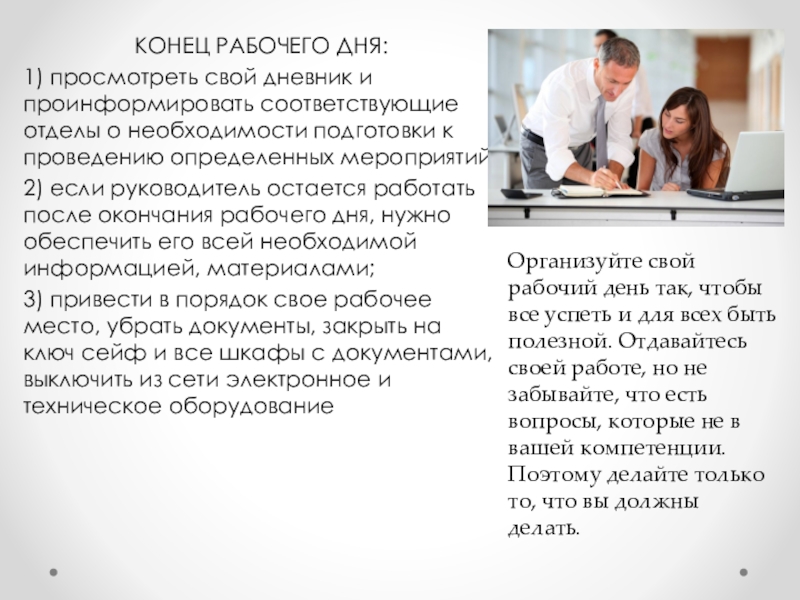 КОНЕЦ РАБОЧЕГО ДНЯ:

1) просмотреть свой дневник и проинформировать соответствующие отделы о необходимости подготовки к проведению определенных мероприятий

2) если руководитель остается работать после окончания рабочего дня, нужно обеспечить его всей необходимой информацией, материалами;

3) привести в порядок свое рабочее место, убрать документы, закрыть на ключ сейф и все шкафы с документами, выключить из сети электронное и техническое оборудование

Организуйте свой рабочий день так, чтобы все успеть и для всех быть полезной. Отдавайтесь своей работе, но не забывайте, что есть вопросы, которые не в вашей компетенции. Поэтому делайте только то, что вы должны делать.